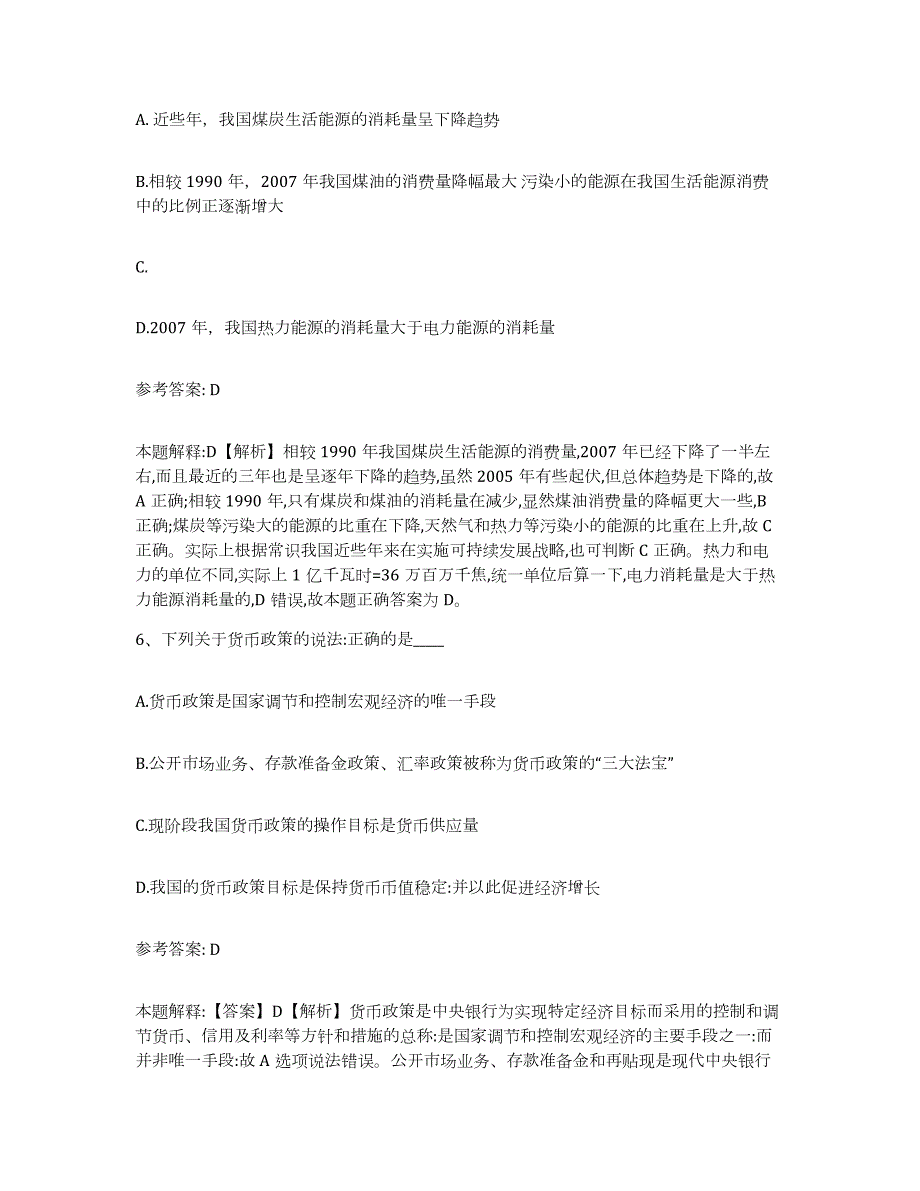 A. 近些年，我国煤炭生活能源的消耗量呈下降趋势

B.相较 1990 年，2007 年我国煤油的消费量降幅最大 污染小的能源在我国生活能源消费中的比例正逐渐增大

C.

D.2007 年，我国热力能源的消耗量大于电力能源的消耗量

参考答案: D

本题解释:D【解析】相较 1990 年我国煤炭生活能源的消费量,2007 年已经下降了一半左右,而且最近的三年也是呈逐年下降的趋势,虽然 2005 年有些起伏,但总体趋势是下降的,故 A 正确;相较 1990 年,只有煤炭和煤油的消耗量在减少,显然煤油消费量的降幅更大一些,B 正确;煤炭等污染大的能源的比重在下降,天然气和热力等污染小的能源的比重在上升,故 C 正确。实际上根据常识我国近些年来在实施可持续发展战略,也可判断 C 正确。热力和电力的单位不同,实际上 1 亿千瓦时=36 万百万千焦,统一单位后算一下,电力消耗量是大于热力能源消耗量的,D 错误,故本题正确答案为 D。

6、下列关于货币政策的说法:正确的是____

A.货币政策是国家调节和控制宏观经济的唯一手段

B.公开市场业务、存款准备金政策、汇率政策被称为货币政策的“三大法宝”

C.现阶段我国货币政策的操作目标是货币供应量

D.我国的货币政策目标是保持货币币值稳定:并以此促进经济增长

参考答案: D

本题解释:【答案】D【解析】货币政策是中央银行为实现特定经济目标而采用的控制和调节货币、信用及利率等方针和措施的总称:是国家调节和控制宏观经济的主要手段之一:而并非唯一手段:故 A 选项说法错误。公开市场业务、存款准备金和再贴现是现代中央银行